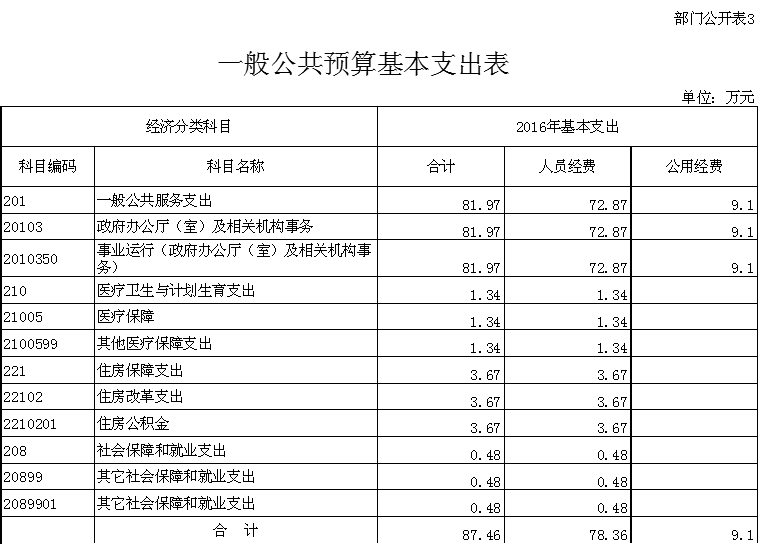 部门公开表3

一般公共预算基本支出表

单位：万元

| 经济分类科目 | | 2016年基本支出 | | |
|---|---|---|---|---|
| 科目编码 | 科目名称 | 合计 | 人员经费 | 公用经费 |
| 201 | 一般公共服务支出 | 81.97 | 72.87 | 9.1 |
| 20103 | 政府办公厅（室）及相关机构事务 | 81.97 | 72.87 | 9.1 |
| 2010350 | 事业运行（政府办公厅（室）及相关机构事务） | 81.97 | 72.87 | 9.1 |
| 210 | 医疗卫生与计划生育支出 | 1.34 | 1.34 | |
| 21005 | 医疗保障 | 1.34 | 1.34 | |
| 2100599 | 其他医疗保障支出 | 1.34 | 1.34 | |
| 221 | 住房保障支出 | 3.67 | 3.67 | |
| 22102 | 住房改革支出 | 3.67 | 3.67 | |
| 2210201 | 住房公积金 | 3.67 | 3.67 | |
| 208 | 社会保障和就业支出 | 0.48 | 0.48 | |
| 20899 | 其它社会保障和就业支出 | 0.48 | 0.48 | |
| 2089901 | 其它社会保障和就业支出 | 0.48 | 0.48 | |
| | 合　计 | 87.46 | 78.36 | 9.1 |